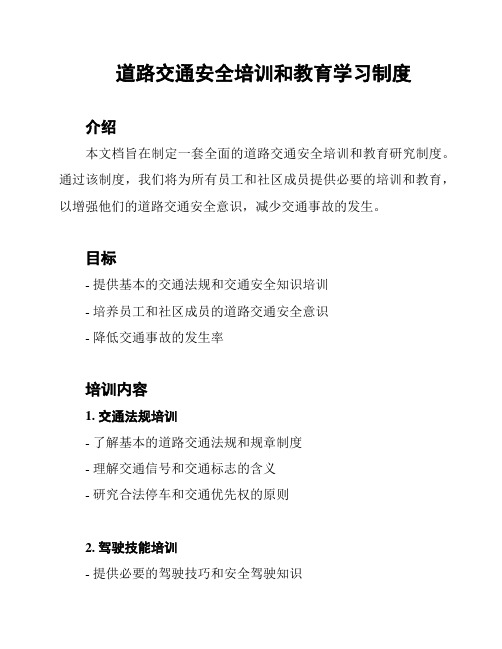 道路交通安全培训和教育学习制度

介绍

本文档旨在制定一套全面的道路交通安全培训和教育研究制度。通过该制度，我们将为所有员工和社区成员提供必要的培训和教育，以增强他们的道路交通安全意识，减少交通事故的发生。

目标

- 提供基本的交通法规和交通安全知识培训
- 培养员工和社区成员的道路交通安全意识
- 降低交通事故的发生率

培训内容

1. 交通法规培训

- 了解基本的道路交通法规和规章制度
- 理解交通信号和交通标志的含义
- 研究合法停车和交通优先权的原则

2. 驾驶技能培训

- 提供必要的驾驶技巧和安全驾驶知识